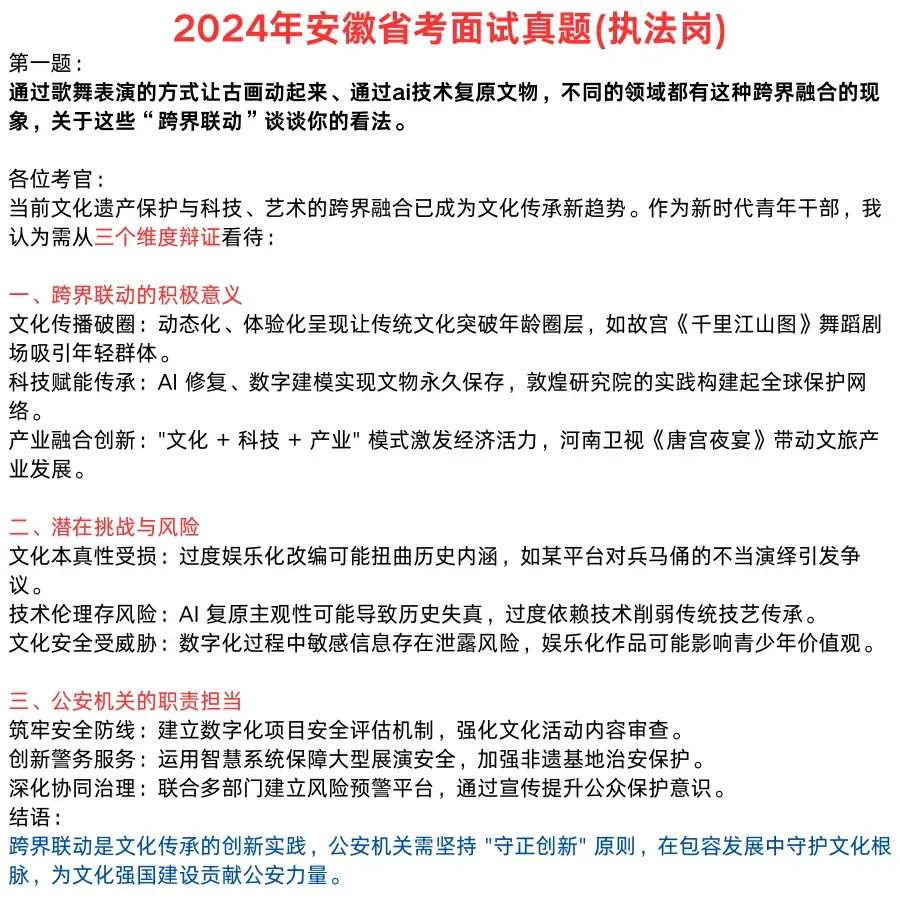 2024年安徽省考面试真题(执法岗)

第一题：
通过歌舞表演的方式让古画动起来、通过ai技术复原文物，不同的领域都有这种跨界融合的现象，关于这些“跨界联动”谈谈你的看法。

各位考官：
当前文化遗产保护与科技、艺术的跨界融合已成为文化传承新趋势。作为新时代青年干部，我认为需从三个维度辩证看待：

一、跨界联动的积极意义
文化传播破圈：动态化、体验化呈现让传统文化突破年龄圈层，如故宫《千里江山图》舞蹈剧场吸引年轻群体。
科技赋能传承：AI修复、数字建模实现文物永久保存，敦煌研究院的实践构建起全球保护网络。
产业融合创新：“文化+科技+产业”模式激发经济活力，河南卫视《唐宫夜宴》带动文旅产业发展。

二、潜在挑战与风险
文化本真性受损：过度娱乐化改编可能扭曲历史内涵，如某平台对兵马俑的不当演绎引发争议。
技术伦理存风险：AI复原主观性可能导致历史失真，过度依赖技术削弱传统技艺传承。
文化安全受威胁：数字化过程中敏感信息存在泄露风险，娱乐化作品可能影响青少年价值观。

三、公安机关的职责担当
筑牢安全防线：建立数字化项目安全评估机制，强化文化活动内容审查。
创新警务服务：运用智慧系统保障大型展演安全，加强非遗基地治安保护。
深化协同治理：联合多部门建立风险预警平台，通过宣传提升公众保护意识。
结语：
跨界联动是文化传承的创新实践，公安机关需坚持“守正创新”原则，在包容发展中守护文化根脉，为文化强国建设贡献公安力量。